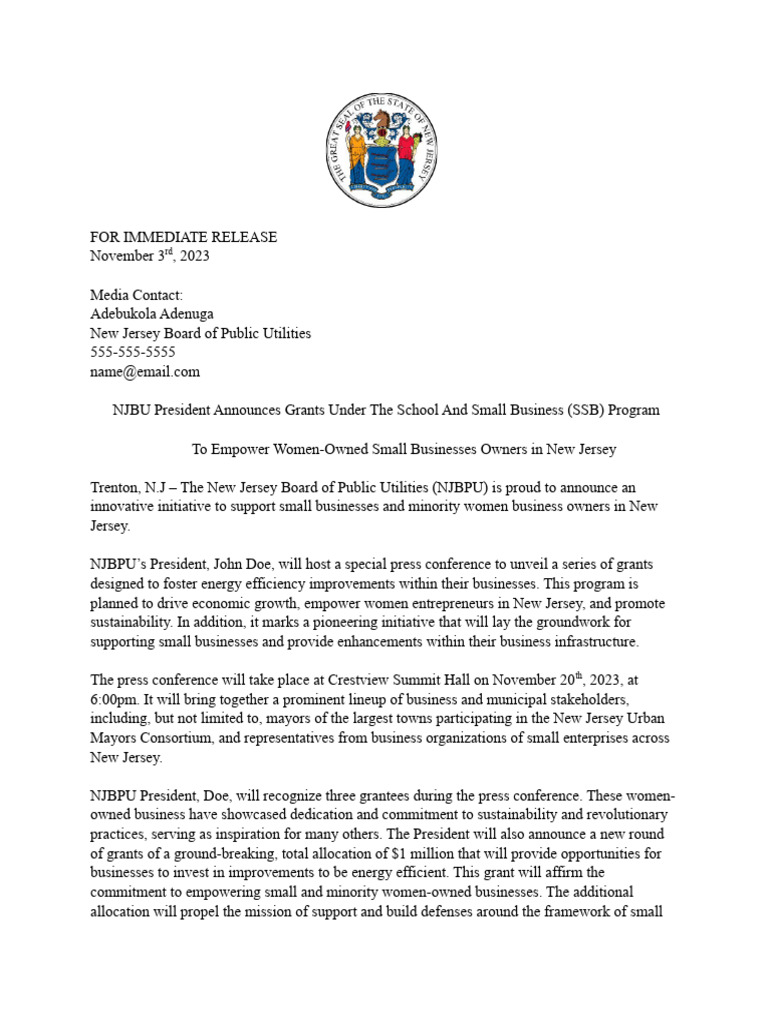 THE GREAT SEAL OF THE STATE OF NEW JERSEY

FOR IMMEDIATE RELEASE
November 3$^{rd}$, 2023

Media Contact:
Adebukola Adenuga
New Jersey Board of Public Utilities
555-555-5555
name@email.com

NJBU President Announces Grants Under The School And Small Business (SSB) Program

To Empower Women-Owned Small Businesses Owners in New Jersey

Trenton, N.J – The New Jersey Board of Public Utilities (NJBPU) is proud to announce an innovative initiative to support small businesses and minority women business owners in New Jersey.

NJBPU's President, John Doe, will host a special press conference to unveil a series of grants designed to foster energy efficiency improvements within their businesses. This program is planned to drive economic growth, empower women entrepreneurs in New Jersey, and promote sustainability. In addition, it marks a pioneering initiative that will lay the groundwork for supporting small businesses and provide enhancements within their business infrastructure.

The press conference will take place at Crestview Summit Hall on November 20$^{th}$, 2023, at 6:00pm. It will bring together a prominent lineup of business and municipal stakeholders, including, but not limited to, mayors of the largest towns participating in the New Jersey Urban Mayors Consortium, and representatives from business organizations of small enterprises across New Jersey.

NJBPU President, Doe, will recognize three grantees during the press conference. These women-owned business have showcased dedication and commitment to sustainability and revolutionary practices, serving as inspiration for many others. The President will also announce a new round of grants of a ground-breaking, total allocation of $1 million that will provide opportunities for businesses to invest in improvements to be energy efficient. This grant will affirm the commitment to empowering small and minority women-owned businesses. The additional allocation will propel the mission of support and build defenses around the framework of small